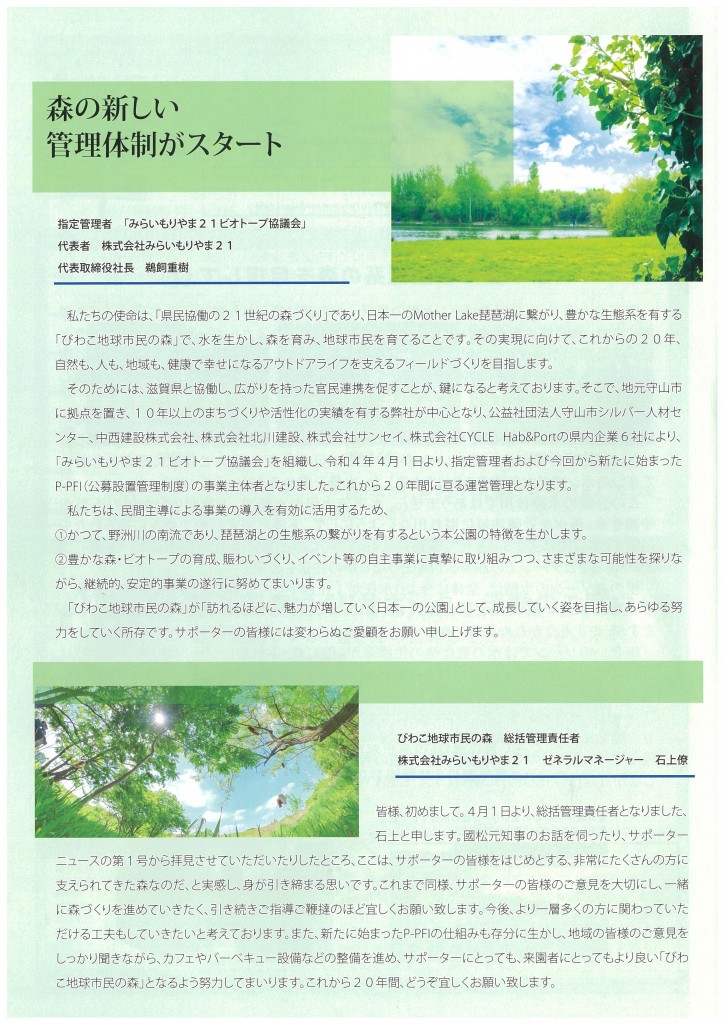 森の新しい
管理体制がスタート

指定管理者　「みらいもりやま２１ビオトープ協議会」
代表者　株式会社みらいもりやま２１
代表取締役社長　鵜飼重樹

私たちの使命は、「県民協働の２１世紀の森づくり」であり、日本一のMother Lake琵琶湖に繋がり、豊かな生態系を有する「びわこ地球市民の森」で、水を生かし、森を育み、地球市民を育てることです。その実現に向けて、これからの２０年、自然も、人も、地域も、健康で幸せになるアウトドアライフを支えるフィールドづくりを目指します。

そのためには、滋賀県と協働し、広がりを持った官民連携を促すことが、鍵になると考えております。そこで、地元守山市に拠点を置き、１０年以上のまちづくりや活性化の実績を有する弊社が中心となり、公益社団法人守山市シルバー人材センター、中西建設株式会社、株式会社北川建設、株式会社サンセイ、株式会社CYCLE Hab&Portの県内企業６社により、「みらいもりやま２１ビオトープ協議会」を組織し、令和４年４月１日より、指定管理者および今回から新たに始まったP-PFI（公募設置管理制度）の事業主体者となりました。これから２０年間に亘る運営管理となります。

私たちは、民間主導による事業の導入を有効に活用するため、
①かつて、野洲川の南流であり、琵琶湖との生態系の繋がりを有するという本公園の特徴を生かします。
②豊かな森・ビオトープの育成、賑わいづくり、イベント等の自主事業に真摯に取り組みつつ、さまざまな可能性を探りながら、継続的、安定的事業の遂行に努めてまいります。

「びわこ地球市民の森」が「訪れるほどに、魅力が増していく日本一の公園」として、成長していく姿を目指し、あらゆる努力をしていく所存です。サポーターの皆様には変わらぬご愛顧をお願い申し上げます。

びわこ地球市民の森　総括管理責任者
株式会社みらいもりやま２１　ゼネラルマネージャー　石上僚

皆様、初めまして。４月１日より、総括管理責任者となりました、石上と申します。國松元知事のお話を伺ったり、サポーターニュースの第１号から拝見させていただいたりしたところ、ここは、サポーターの皆様をはじめとする、非常にたくさんの方に支えられてきた森なのだ、と実感し、身が引き締まる思いです。これまで同様、サポーターの皆様のご意見を大切にし、一緒に森づくりを進めていきたく、引き続きご指導ご鞭撻のほど宜しくお願い致します。今後、より一層多くの方に関わっていただける工夫もしていきたいと考えております。また、新たに始まったP-PFIの仕組みも存分に生かし、地域の皆様のご意見をしっかり聞きながら、カフェやバーベキュー設備などの整備を進め、サポーターにとっても、来園者にとってもより良い「びわこ地球市民の森」となるよう努力してまいります。これから２０年間、どうぞ宜しくお願い致します。